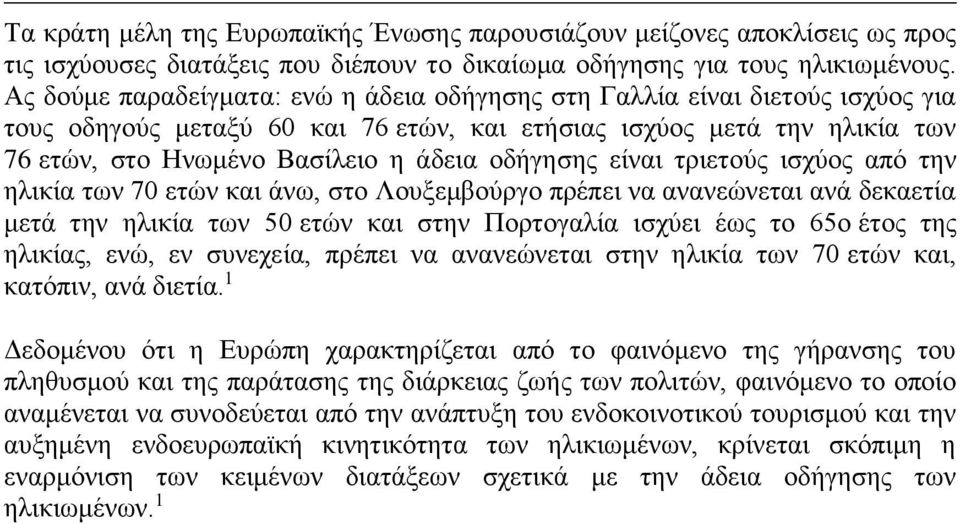 Τα κράτη μέλη της Ευρωπαϊκής Ένωσης παρουσιάζουν μείζονες αποκλίσεις ως προς τις ισχύουσες διατάξεις που διέπουν το δικαίωμα οδήγησης για τους ηλικιωμένους. Ας δούμε παραδείγματα: ενώ η άδεια οδήγησης στη Γαλλία είναι διετούς ισχύος για τους οδηγούς μεταξύ 60 και 76 ετών, και ετήσιας ισχύος μετά την ηλικία των 76 ετών, στο Ηνωμένο Βασίλειο η άδεια οδήγησης είναι τριετούς ισχύος από την ηλικία των 70 ετών και άνω, στο Λουξεμβούργο πρέπει να ανανεώνεται ανά δεκαετία μετά την ηλικία των 50 ετών και στην Πορτογαλία ισχύει έως το 65ο έτος της ηλικίας, ενώ, εν συνεχεία, πρέπει να ανανεώνεται στην ηλικία των 70 ετών και, κατόπιν, ανά διετία.$^1$

Δεδομένου ότι η Ευρώπη χαρακτηρίζεται από το φαινόμενο της γήρανσης του πληθυσμού και της παράτασης της διάρκειας ζωής των πολιτών, φαινόμενο το οποίο αναμένεται να συνοδεύεται από την ανάπτυξη του ενδοκοινοτικού τουρισμού και την αυξημένη ενδοευρωπαϊκή κινητικότητα των ηλικιωμένων, κρίνεται σκόπιμη η εναρμόνιση των κειμένων διατάξεων σχετικά με την άδεια οδήγησης των ηλικιωμένων.$^1$